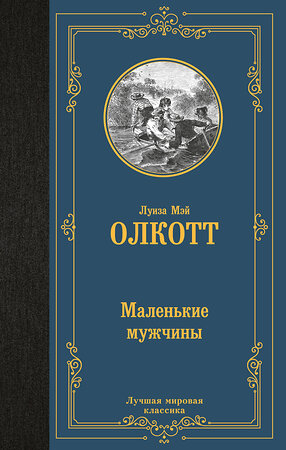 Луиза Мэй
ОЛКОТТ

Маленькие
мужчины

Лучшая мировая
классика